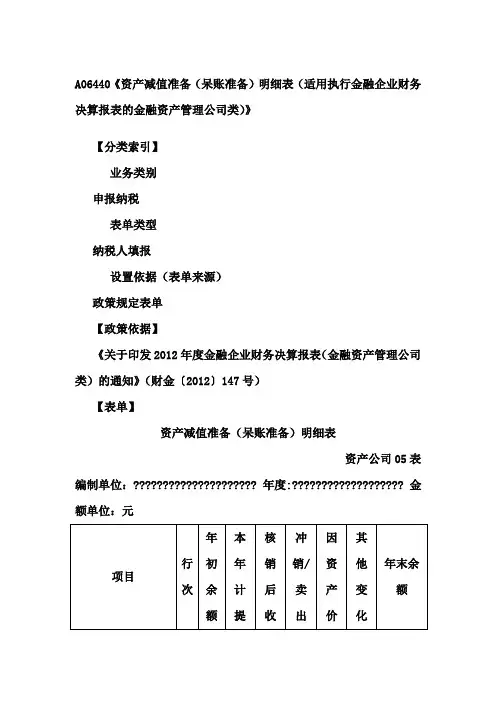 A06440《资产减值准备（呆账准备）明细表（适用执行金融企业财务决算报表的金融资产管理公司类）》

【分类索引】

业务类别

申报纳税

表单类型

纳税人填报

设置依据（表单来源）

政策规定表单

【政策依据】

《关于印发2012年度金融企业财务决算报表（金融资产管理公司类）的通知》（财金〔2012〕147号）

【表单】

资产减值准备（呆账准备）明细表

资产公司05表

编制单位：?????????????????????? 年度:???????????????????? 金额单位：元

| 项目 | 行次 | 年初余额 | 本年计提 | 核销后收 | 冲销/卖出 | 因资产价 | 其他变化 | 年末余额 |
|---|---|---|---|---|---|---|---|---|